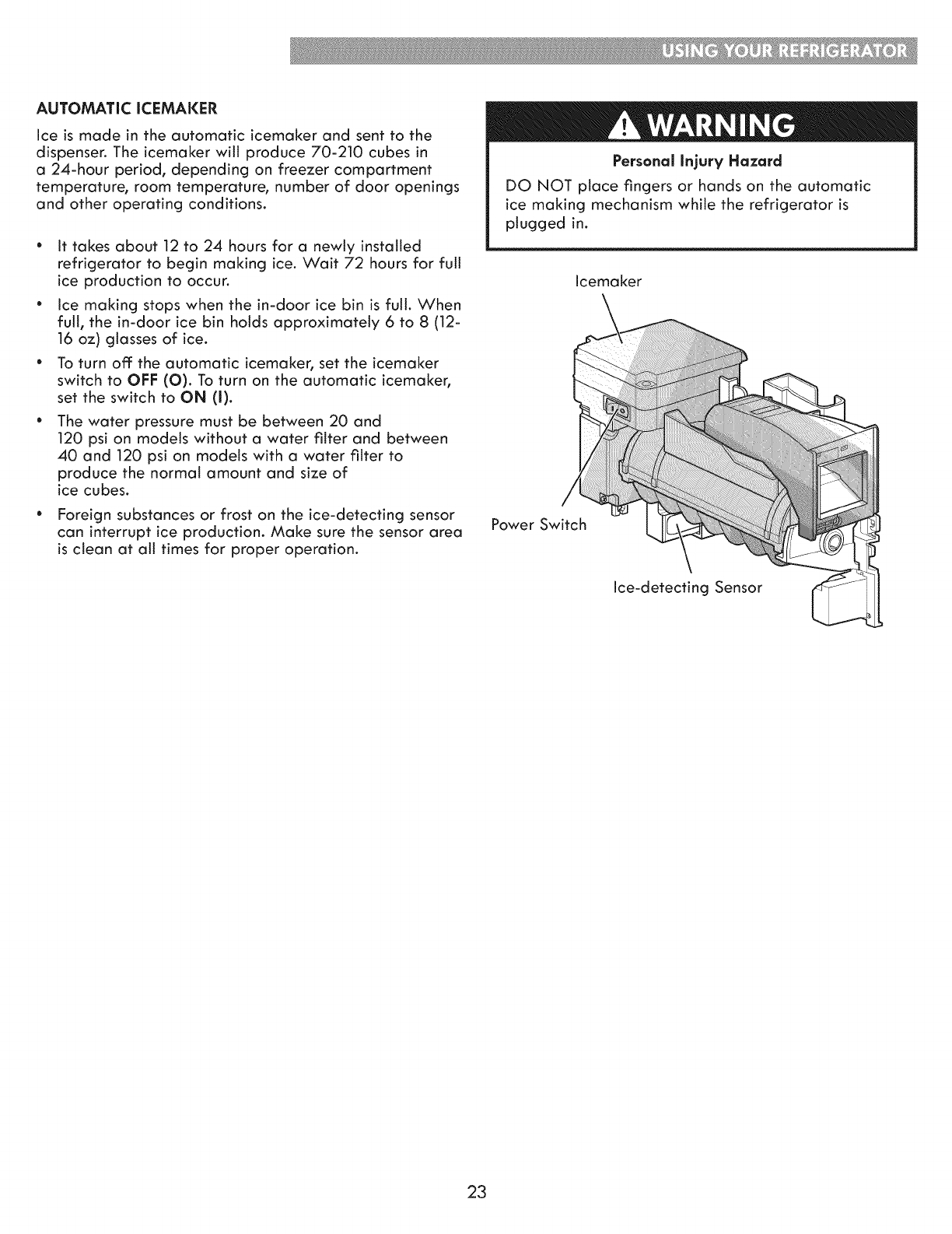 USING YOUR REFRIGERATOR

AUTOMATIC ICEMAKER

Ice is made in the automatic icemaker and sent to the dispenser. The icemaker will produce 70-210 cubes in a 24-hour period, depending on freezer compartment temperature, room temperature, number of door openings and other operating conditions.

• It takes about 12 to 24 hours for a newly installed refrigerator to begin making ice. Wait 72 hours for full ice production to occur.

• Ice making stops when the in-door ice bin is full. When full, the in-door ice bin holds approximately 6 to 8 (12-16 oz) glasses of ice.

• To turn off the automatic icemaker, set the icemaker switch to OFF (O). To turn on the automatic icemaker, set the switch to ON (I).

• The water pressure must be between 20 and 120 psi on models without a water filter and between 40 and 120 psi on models with a water filter to produce the normal amount and size of ice cubes.

• Foreign substances or frost on the ice-detecting sensor can interrupt ice production. Make sure the sensor area is clean at all times for proper operation.

WARNING

Personal Injury Hazard

DO NOT place fingers or hands on the automatic ice making mechanism while the refrigerator is plugged in.

Icemaker

Power Switch

Ice-detecting Sensor

23